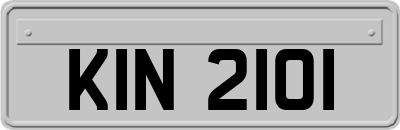 KIN 2101